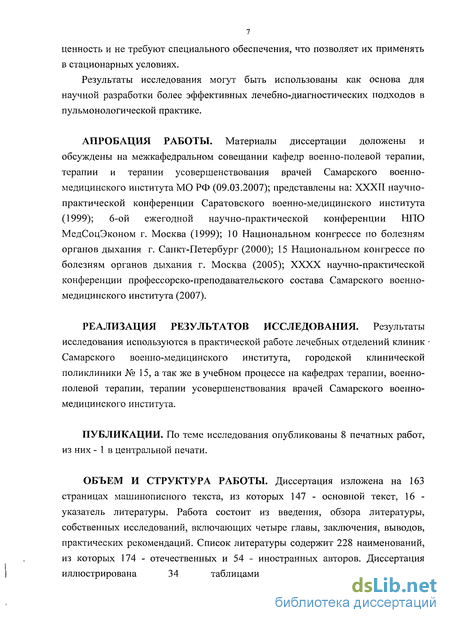 7

ценность и не требуют специального обеспечения, что позволяет их применять в стационарных условиях.

Результаты исследования могут быть использованы как основа для научной разработки более эффективных лечебно-диагностических подходов в пульмонологической практике.

АПРОБАЦИЯ РАБОТЫ. Материалы диссертации доложены и обсуждены на межкафедральном совещании кафедр военно-полевой терапии, терапии и терапии усовершенствования врачей Самарского военно-медицинского института МО РФ (09.03.2007); представлены на: XXXII научно-практической конференции Саратовского военно-медицинского института (1999); 6-ой ежегодной научно-практической конференции НПО МедСоцЭконом г. Москва (1999); 10 Национальном конгрессе по болезням органов дыхания г. Санкт-Петербург (2000); 15 Национальном конгрессе по болезням органов дыхания г. Москва (2005); XXXX научно-практической конференции профессорско-преподавательского состава Самарского военно-медицинского института (2007).

РЕАЛИЗАЦИЯ РЕЗУЛЬТАТОВ ИССЛЕДОВАНИЯ. Результаты исследования используются в практической работе лечебных отделений клиник Самарского военно-медицинского института, городской клинической поликлиники № 15, а так же в учебном процессе на кафедрах терапии, военно-полевой терапии, терапии усовершенствования врачей Самарского военно-медицинского института.

ПУБЛИКАЦИИ. По теме исследования опубликованы 8 печатных работ, из них - 1 в центральной печати.

ОБЪЕМ И СТРУКТУРА РАБОТЫ. Диссертация изложена на 163 страницах машинописного текста, из которых 147 - основной текст, 16 - указатель литературы. Работа состоит из введения, обзора литературы, собственных исследований, включающих четыре главы, заключения, выводов, практических рекомендаций. Список литературы содержит 228 наименований, из которых 174 - отечественных и 54 - иностранных авторов. Диссертация иллюстрирована 34 таблицами

dsLib.net
библиотека диссертаций